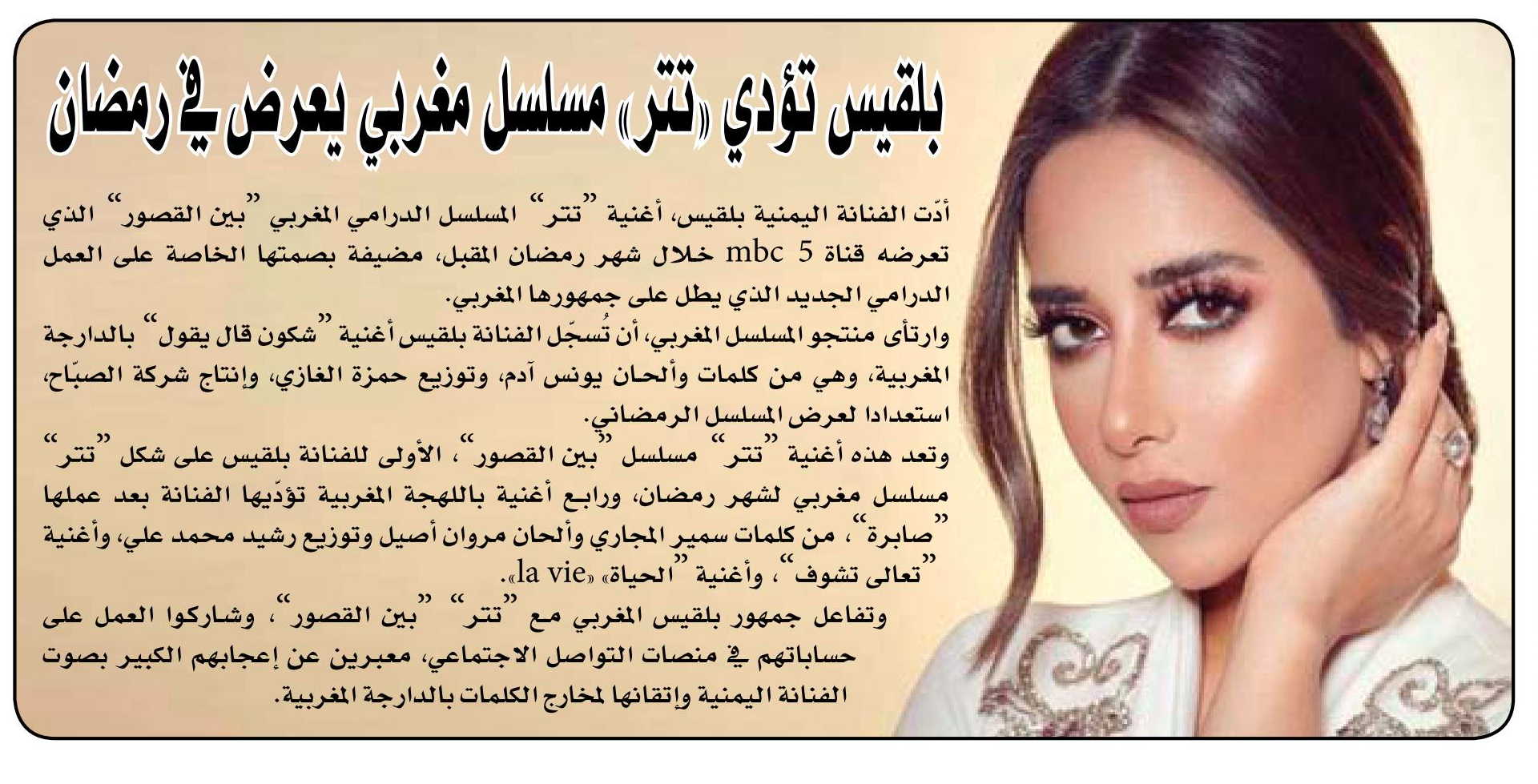 بلقيس تؤدي «تتر» مسلسل مغربي يعرض في رمضان

أدّت الفنانة اليمنية بلقيس، أغنية "تتر" المسلسل الدرامي المغربي "بين القصور" الذي تعرضه قناة mbc 5 خلال شهر رمضان المقبل، مضيفة بصمتها الخاصة على العمل الدرامي الجديد الذي يطل على جمهورها المغربي.

وارتأى منتجو المسلسل المغربي، أن تُسجّل الفنانة بلقيس أغنية "شكون قال يقول" بالدارجة المغربية، وهي من كلمات وألحان يونس آدم، وتوزيع حمزة الغازي، وإنتاج شركة الصبّاح، استعدادا لعرض المسلسل الرمضاني.

وتعد هذه أغنية "تتر" مسلسل "بين القصور"، الأولى للفنانة بلقيس على شكل "تتر" مسلسل مغربي لشهر رمضان، ورابع أغنية باللهجة المغربية تؤدّيها الفنانة بعد عملها "صابرة"، من كلمات سمير المجاري وألحان مروان أصيل وتوزيع رشيد محمد علي، وأغنية "تعالى تشوف"، وأغنية "الحياة» «la vie».

وتفاعل جمهور بلقيس المغربي مع "تتر" "بين القصور"، وشاركوا العمل على حساباتهم في منصات التواصل الاجتماعي، معبرين عن إعجابهم الكبير بصوت الفنانة اليمنية وإتقانها لمخارج الكلمات بالدارجة المغربية.